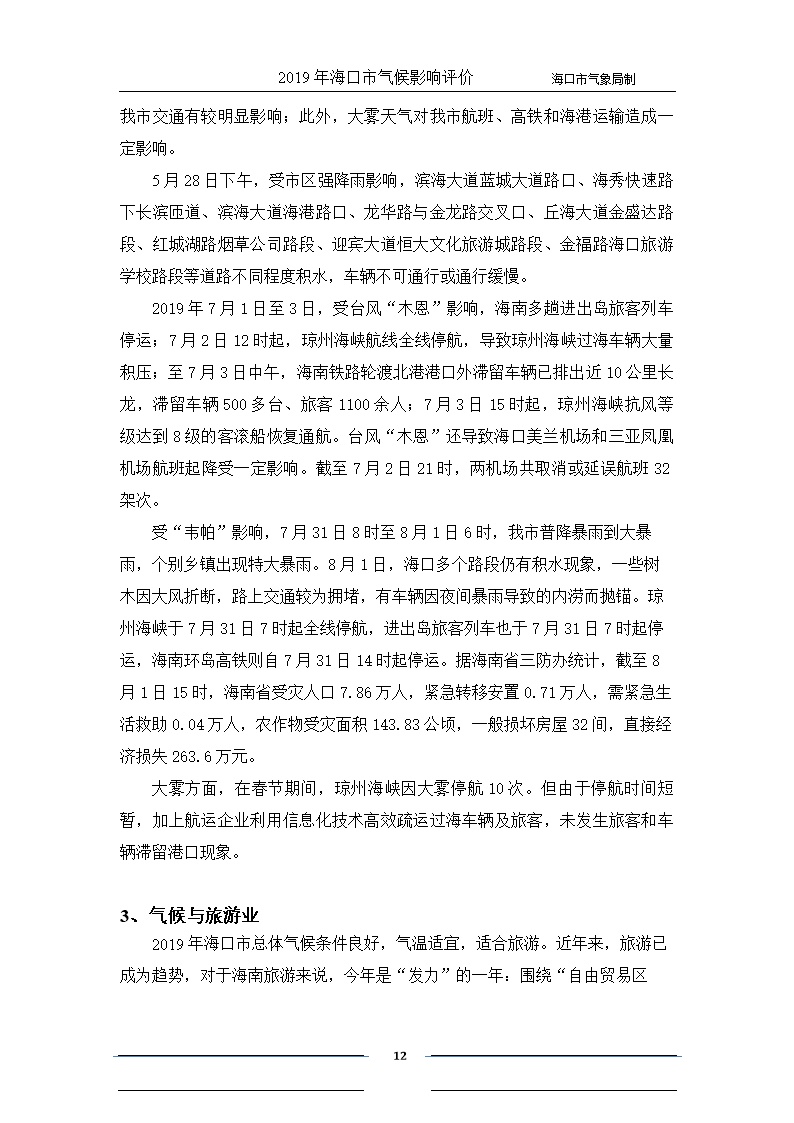 2019 年海口市气候影响评价　　海口市气象局制

我市交通有较明显影响；此外，大雾天气对我市航班、高铁和海港运输造成一定影响。

5 月 28 日下午，受市区强降雨影响，滨海大道蓝城大道路口、海秀快速路下长滨匝道、滨海大道海港路口、龙华路与金龙路交叉口、丘海大道金盛达路段、红城湖路烟草公司路段、迎宾大道恒大文化旅游城路段、金福路海口旅游学校路段等道路不同程度积水，车辆不可通行或通行缓慢。

2019 年 7 月 1 日至 3 日，受台风“木恩”影响，海南多趟进出岛旅客列车停运；7 月 2 日 12 时起，琼州海峡航线全线停航，导致琼州海峡过海车辆大量积压；至 7 月 3 日中午，海南铁路轮渡北港港口外滞留车辆已排出近 10 公里长龙，滞留车辆 500 多台、旅客 1100 余人；7 月 3 日 15 时起，琼州海峡抗风等级达到 8 级的客滚船恢复通航。台风“木恩”还导致海口美兰机场和三亚凤凰机场航班起降受一定影响。截至 7 月 2 日 21 时，两机场共取消或延误航班 32 架次。

受“韦帕”影响，7 月 31 日 8 时至 8 月 1 日 6 时，我市普降暴雨到大暴雨，个别乡镇出现特大暴雨。8 月 1 日，海口多个路段仍有积水现象，一些树木因大风折断，路上交通较为拥堵，有车辆因夜间暴雨导致的内涝而抛锚。琼州海峡于 7 月 31 日 7 时起全线停航，进出岛旅客列车也于 7 月 31 日 7 时起停运，海南环岛高铁则自 7 月 31 日 14 时起停运。据海南省三防办统计，截至 8 月 1 日 15 时，海南省受灾人口 7.86 万人，紧急转移安置 0.71 万人，需紧急生活救助 0.04 万人，农作物受灾面积 143.83 公顷，一般损坏房屋 32 间，直接经济损失 263.6 万元。

大雾方面，在春节期间，琼州海峡因大雾停航 10 次。但由于停航时间短暂，加上航运企业利用信息化技术高效疏运过海车辆及旅客，未发生旅客和车辆滞留港口现象。

3、气候与旅游业

2019 年海口市总体气候条件良好，气温适宜，适合旅游。近年来，旅游已成为趋势，对于海南旅游来说，今年是“发力”的一年：围绕“自由贸易区

12